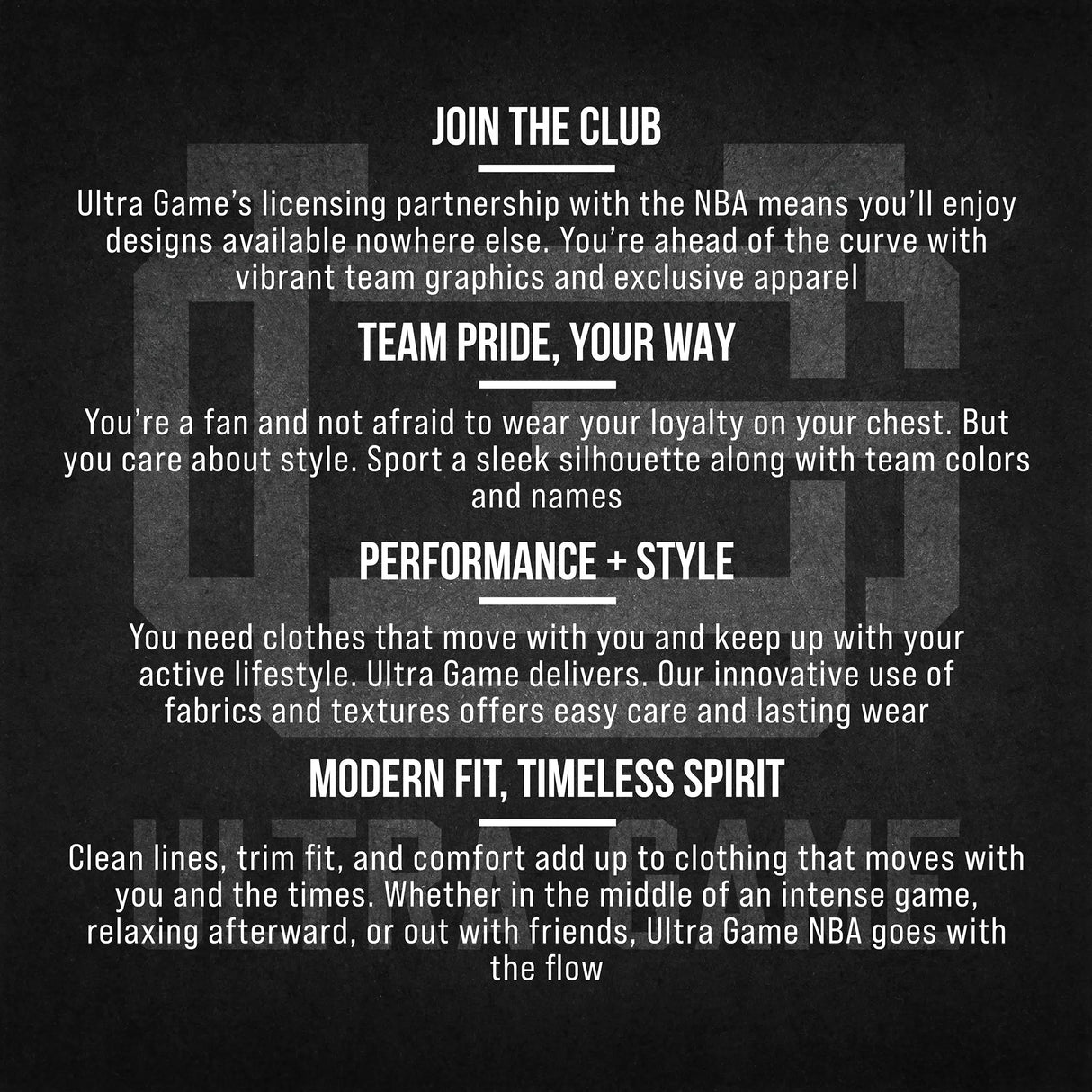 JOIN THE CLUB

Ultra Game's licensing partnership with the NBA means you'll enjoy designs available nowhere else. You're ahead of the curve with vibrant team graphics and exclusive apparel

TEAM PRIDE, YOUR WAY

You're a fan and not afraid to wear your loyalty on your chest. But you care about style. Sport a sleek silhouette along with team colors and names

PERFORMANCE + STYLE

You need clothes that move with you and keep up with your active lifestyle. Ultra Game delivers. Our innovative use of fabrics and textures offers easy care and lasting wear

MODERN FIT, TIMELESS SPIRIT

Clean lines, trim fit, and comfort add up to clothing that moves with you and the times. Whether in the middle of an intense game, relaxing afterward, or out with friends, Ultra Game NBA goes with the flow

UG
ULTRA GAME